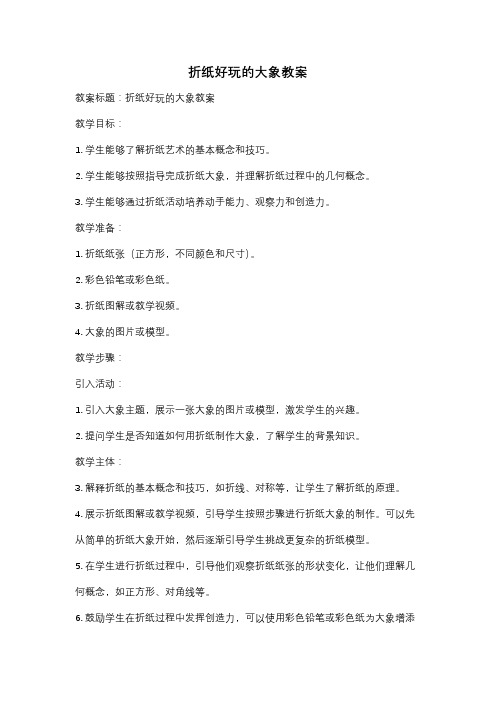 折纸好玩的大象教案

教案标题：折纸好玩的大象教案

教学目标：

1. 学生能够了解折纸艺术的基本概念和技巧。

2. 学生能够按照指导完成折纸大象，并理解折纸过程中的几何概念。

3. 学生能够通过折纸活动培养动手能力、观察力和创造力。

教学准备：

1. 折纸纸张（正方形，不同颜色和尺寸）。

2. 彩色铅笔或彩色纸。

3. 折纸图解或教学视频。

4. 大象的图片或模型。

教学步骤：

引入活动：

1. 引入大象主题，展示一张大象的图片或模型，激发学生的兴趣。

2. 提问学生是否知道如何用折纸制作大象，了解学生的背景知识。

教学主体：

3. 解释折纸的基本概念和技巧，如折线、对称等，让学生了解折纸的原理。

4. 展示折纸图解或教学视频，引导学生按照步骤进行折纸大象的制作。可以先从简单的折纸大象开始，然后逐渐引导学生挑战更复杂的折纸模型。

5. 在学生进行折纸过程中，引导他们观察折纸纸张的形状变化，让他们理解几何概念，如正方形、对角线等。

6. 鼓励学生在折纸过程中发挥创造力，可以使用彩色铅笔或彩色纸为大象增添